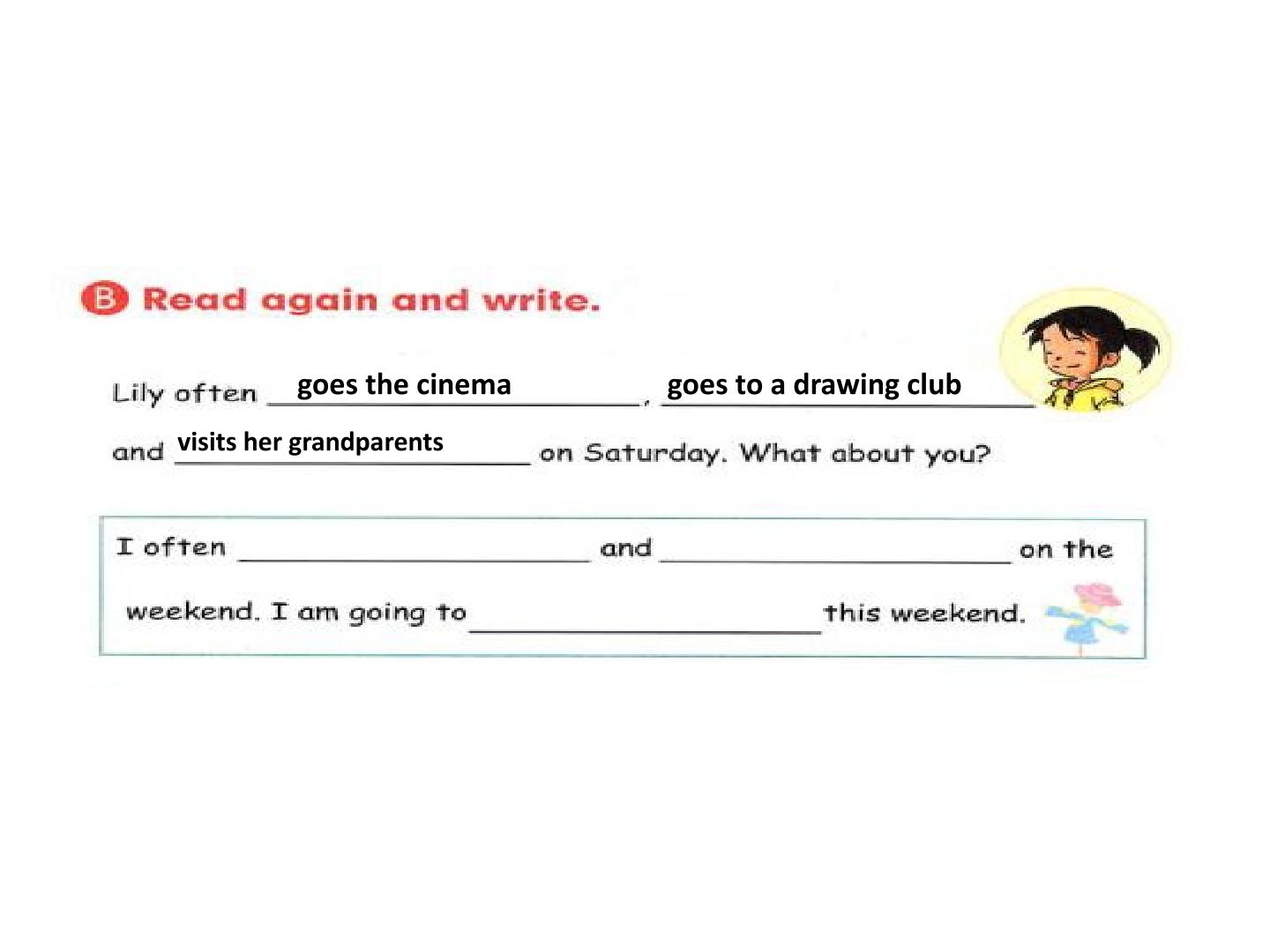 B Read again and write.

Lily often goes the cinema, goes to a drawing club and visits her grandparents on Saturday. What about you?

I often ____ and ____ on the weekend. I am going to ____ this weekend.